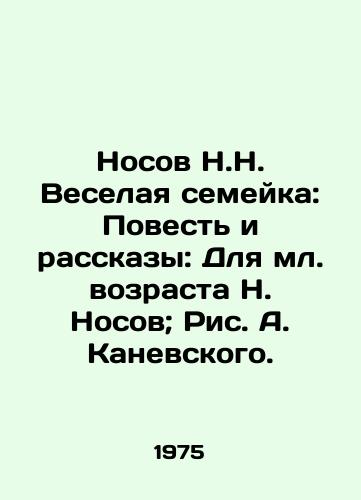 Носов Н.Н. Веселая семейка: Повесть и рассказы: Для мл. возраста Н. Носов; Рис. А. Каневского.

1975